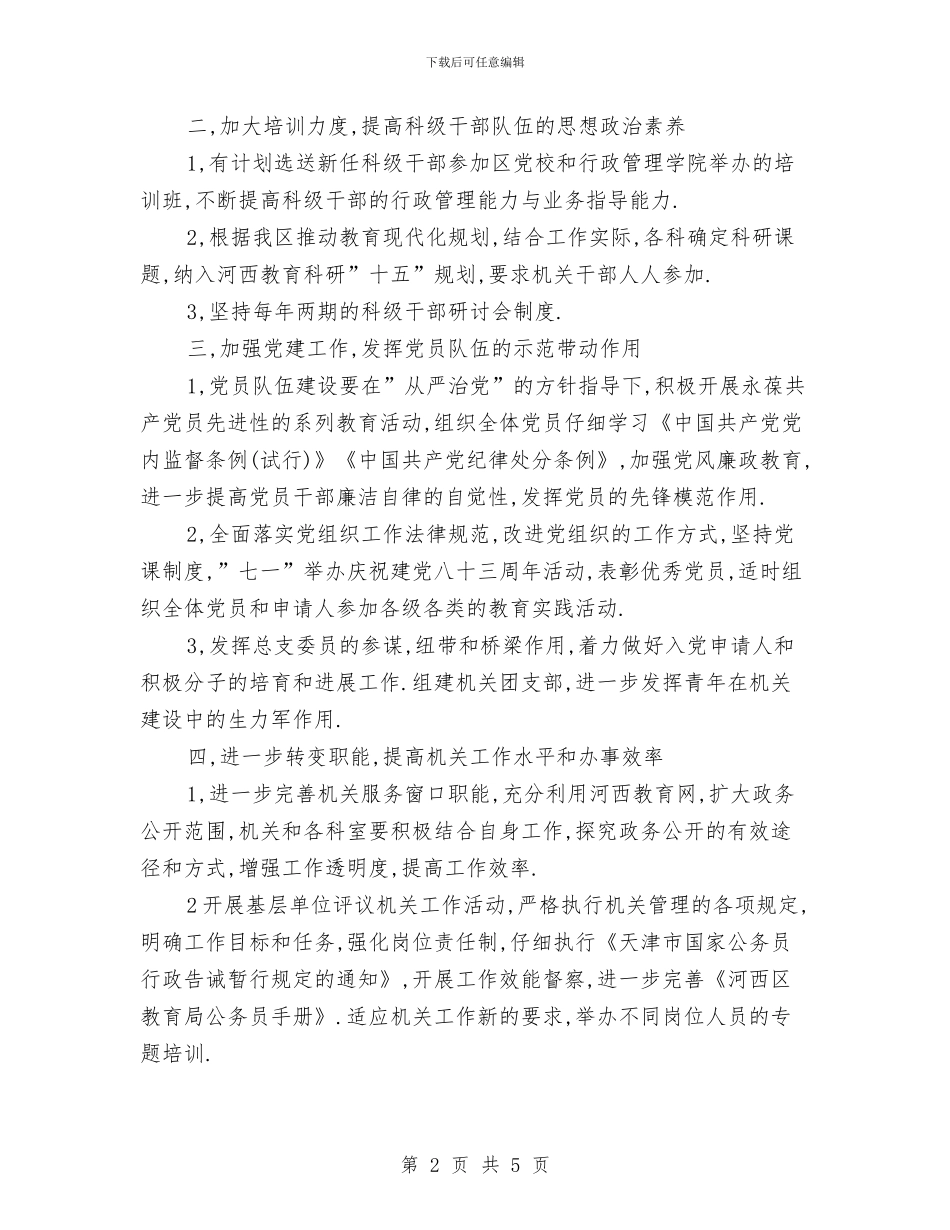 下载后可任意编辑

二,加大培训力度,提高科级干部队伍的思想政治素养

1,有计划选送新任科级干部参加区党校和行政管理学院举办的培训班,不断提高科级干部的行政管理能力与业务指导能力.

2,根据我区推动教育现代化规划,结合工作实际,各科确定科研课题,纳入河西教育科研”十五”规划,要求机关干部人人参加.

3,坚持每年两期的科级干部研讨会制度.

三,加强党建工作,发挥党员队伍的示范带动作用

1,党员队伍建设要在”从严治党”的方针指导下,积极开展永葆共产党员先进性的系列教育活动,组织全体党员仔细学习《中国共产党党内监督条例(试行)》《中国共产党纪律处分条例》,加强党风廉政教育,进一步提高党员干部廉洁自律的自觉性,发挥党员的先锋模范作用.

2,全面落实党组织工作法律规范,改进党组织的工作方式,坚持党课制度,”七一”举办庆祝建党八十三周年活动,表彰优秀党员,适时组织全体党员和申请人参加各级各类的教育实践活动.

3,发挥总支委员的参谋,纽带和桥梁作用,着力做好入党申请人和积极分子的培育和进展工作.组建机关团支部,进一步发挥青年在机关建设中的生力军作用.

四,进一步转变职能,提高机关工作水平和办事效率

1,进一步完善机关服务窗口职能,充分利用河西教育网,扩大政务公开范围,机关和各科室要积极结合自身工作,探究政务公开的有效途径和方式,增强工作透明度,提高工作效率.

2开展基层单位评议机关工作活动,严格执行机关管理的各项规定,明确工作目标和任务,强化岗位责任制,仔细执行《天津市国家公务员行政告诫暂行规定的通知》,开展工作效能督察,进一步完善《河西区教育局公务员手册》.适应机关工作新的要求,举办不同岗位人员的专题培训.

第 2 页 共 5 页